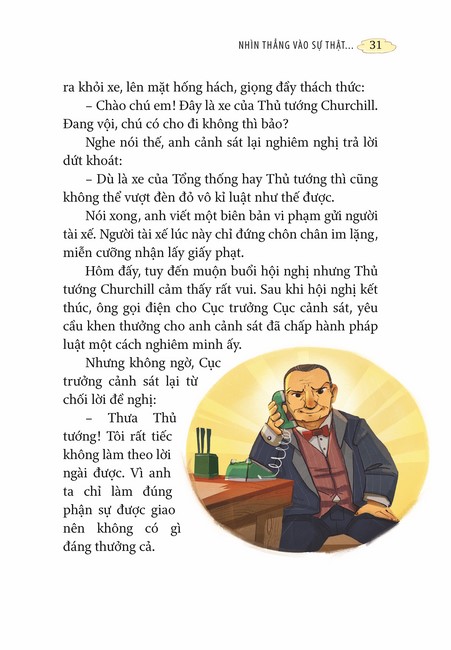 NHÌN THẲNG VÀO SỰ THẬT... 31

ra khỏi xe, lên mặt hống hách, giọng đầy thách thức:

– Chào chú em! Đây là xe của Thủ tướng Churchill. Đang vội, chú có cho đi không thì bảo?

Nghe nói thế, anh cảnh sát lại nghiêm nghị trả lời dứt khoát:

– Dù là xe của Tổng thống hay Thủ tướng thì cũng không thể vượt đèn đỏ vô kỉ luật như thế được.

Nói xong, anh viết một biên bản vi phạm gửi người tài xế. Người tài xế lúc này chỉ đứng chôn chân im lặng, miễn cưỡng nhận lấy giấy phạt.

Hôm đấy, tuy đến muộn buổi hội nghị nhưng Thủ tướng Churchill cảm thấy rất vui. Sau khi hội nghị kết thúc, ông gọi điện cho Cục trưởng Cục cảnh sát, yêu cầu khen thưởng cho anh cảnh sát đã chấp hành pháp luật một cách nghiêm minh ấy.

Nhưng không ngờ, Cục trưởng cảnh sát lại từ chối lời đề nghị:

– Thưa Thủ tướng! Tôi rất tiếc không làm theo lời ngài được. Vì anh ta chỉ làm đúng phận sự được giao nên không có gì đáng thưởng cả.